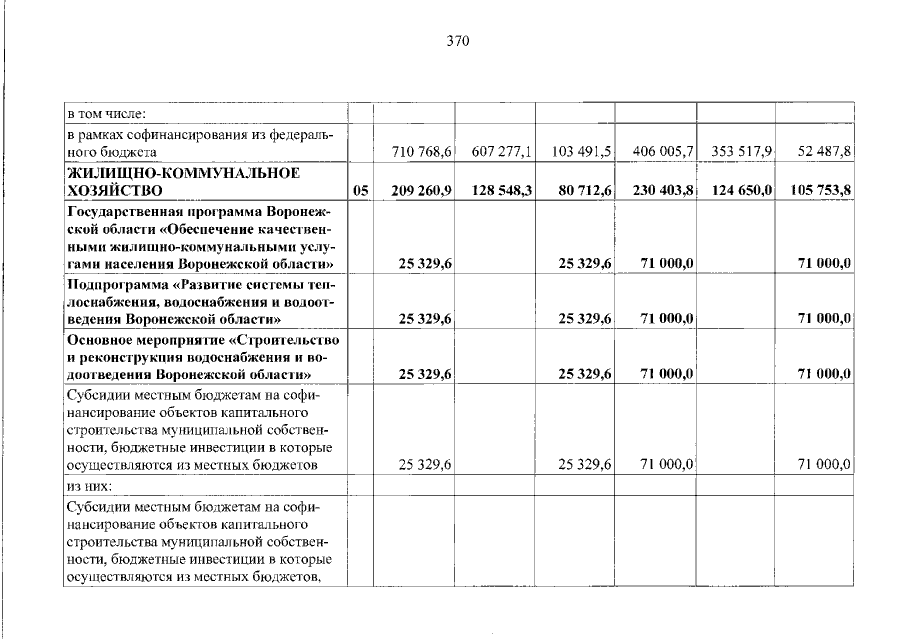 370

| в том числе: | | | | | | | |
|---|---|---|---|---|---|---|---|
| в рамках софинансирования из федерального бюджета | | 710 768,6 | 607 277,1 | 103 491,5 | 406 005,7 | 353 517,9 | 52 487,8 |
| ЖИЛИЩНО-КОММУНАЛЬНОЕ ХОЗЯЙСТВО | 05 | 209 260,9 | 128 548,3 | 80 712,6 | 230 403,8 | 124 650,0 | 105 753,8 |
| Государственная программа Воронежской области «Обеспечение качественными жилищно-коммунальными услугами населения Воронежской области» | | 25 329,6 | | 25 329,6 | 71 000,0 | | 71 000,0 |
| Подпрограмма «Развитие системы теплоснабжения, водоснабжения и водоотведения Воронежской области» | | 25 329,6 | | 25 329,6 | 71 000,0 | | 71 000,0 |
| Основное мероприятие «Строительство и реконструкция водоснабжения и водоотведения Воронежской области» | | 25 329,6 | | 25 329,6 | 71 000,0 | | 71 000,0 |
| Субсидии местным бюджетам на софинансирование объектов капитального строительства муниципальной собственности, бюджетные инвестиции в которые осуществляются из местных бюджетов | | 25 329,6 | | 25 329,6 | 71 000,0 | | 71 000,0 |
| из них: | | | | | | | |
| Субсидии местным бюджетам на софинансирование объектов капитального строительства муниципальной собственности, бюджетные инвестиции в которые осуществляются из местных бюджетов, | | | | | | | |